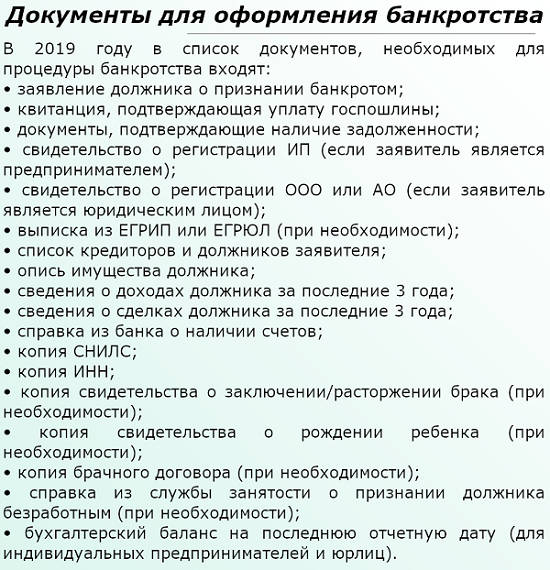 Документы для оформления банкротства

В 2019 году в список документов, необходимых для процедуры банкротства входят:
• заявление должника о признании банкротом;
• квитанция, подтверждающая уплату госпошлины;
• документы, подтверждающие наличие задолженности;
• свидетельство о регистрации ИП (если заявитель является предпринимателем);
• свидетельство о регистрации ООО или АО (если заявитель является юридическим лицом);
• выписка из ЕГРИП или ЕГРЮЛ (при необходимости);
• список кредиторов и должников заявителя;
• опись имущества должника;
• сведения о доходах должника за последние 3 года;
• сведения о сделках должника за последние 3 года;
• справка из банка о наличии счетов;
• копия СНИЛС;
• копия ИНН;
• копия свидетельства о заключении/расторжении брака (при необходимости);
• копия свидетельства о рождении ребенка (при необходимости);
• копия брачного договора (при необходимости);
• справка из службы занятости о признании должника безработным (при необходимости);
• бухгалтерский баланс на последнюю отчетную дату (для индивидуальных предпринимателей и юрлиц).